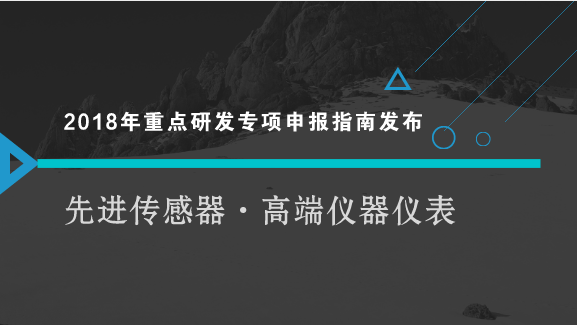 2018年重点研发专项申报指南发布

先进传感器 · 高端仪器仪表